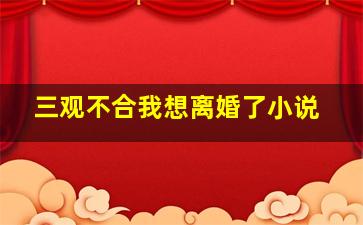 三观不合我想离婚了小说